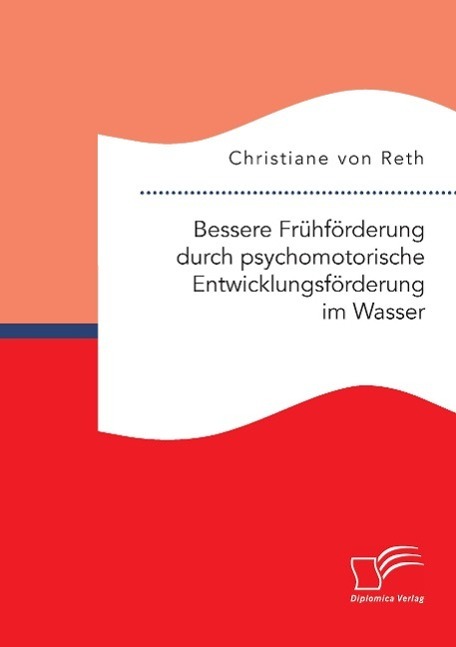 Christiane von Reth

Bessere Frühförderung durch psychomotorische Entwicklungsförderung im Wasser

Diplomica Verlag